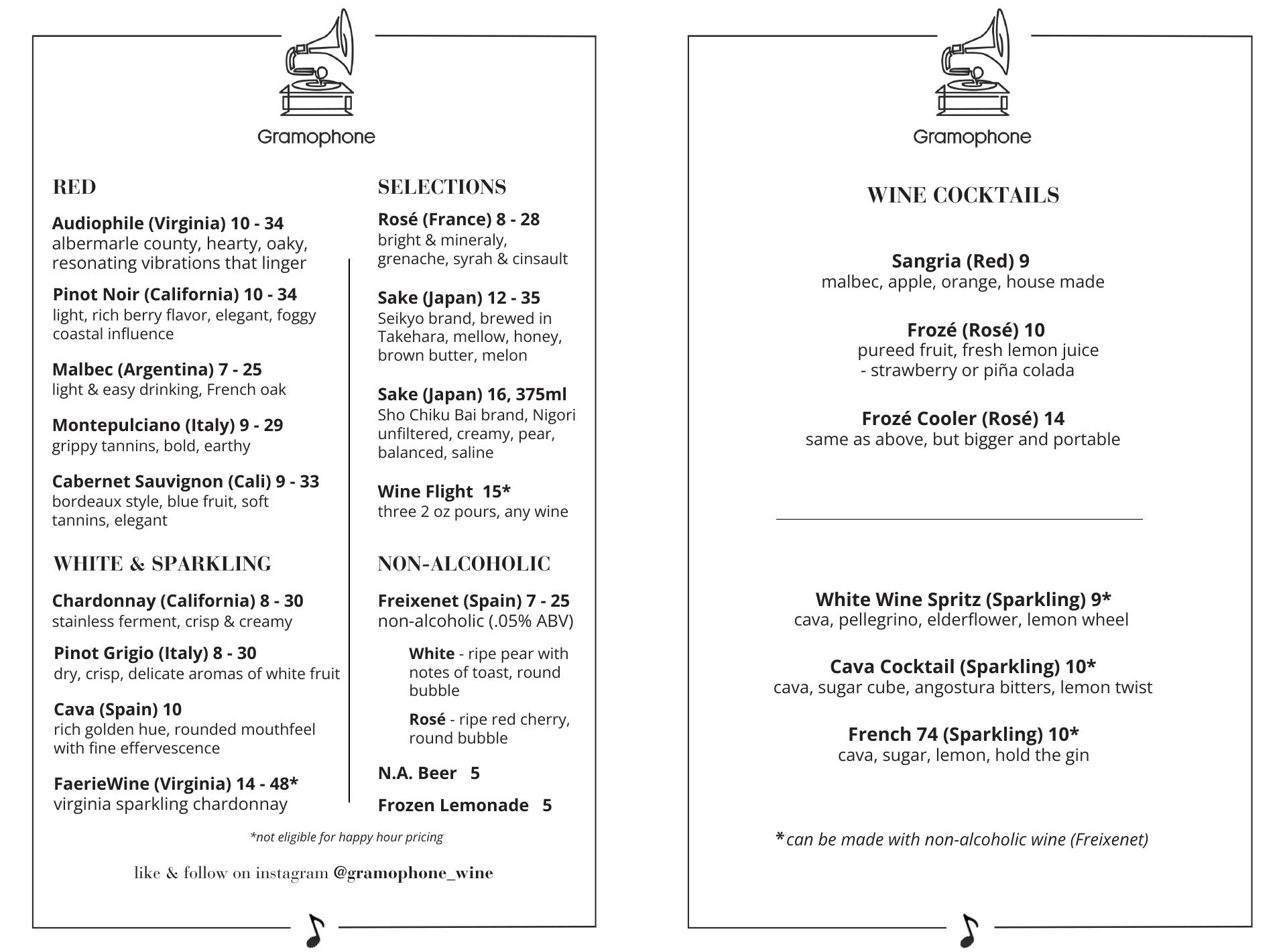 Gramophone

RED

Audiophile (Virginia) 10 - 34
albermarle county, hearty, oaky, resonating vibrations that linger

Pinot Noir (California) 10 - 34
light, rich berry flavor, elegant, foggy coastal influence

Malbec (Argentina) 7 - 25
light & easy drinking, French oak

Montepulciano (Italy) 9 - 29
grippy tannins, bold, earthy

Cabernet Sauvignon (Cali) 9 - 33
bordeaux style, blue fruit, soft tannins, elegant

WHITE & SPARKLING

Chardonnay (California) 8 - 30
stainless ferment, crisp & creamy

Pinot Grigio (Italy) 8 - 30
dry, crisp, delicate aromas of white fruit

Cava (Spain) 10
rich golden hue, rounded mouthfeel with fine effervescence

FaerieWine (Virginia) 14 - 48*
virginia sparkling chardonnay

SELECTIONS

Rosé (France) 8 - 28
bright & mineraly, grenache, syrah & cinsault

Sake (Japan) 12 - 35
Seikyo brand, brewed in Takehara, mellow, honey, brown butter, melon

Sake (Japan) 16, 375ml
Sho Chiku Bai brand, Nigori unfiltered, creamy, pear, balanced, saline

Wine Flight 15*
three 2 oz pours, any wine

NON-ALCOHOLIC

Freixenet (Spain) 7 - 25
non-alcoholic (.05% ABV)

White - ripe pear with notes of toast, round bubble

Rosé - ripe red cherry, round bubble

N.A. Beer 5

Frozen Lemonade 5

*not eligible for happy hour pricing

like & follow on instagram @gramophone_wine

Gramophone

WINE COCKTAILS

Sangria (Red) 9
malbec, apple, orange, house made

Frozé (Rosé) 10
pureed fruit, fresh lemon juice
- strawberry or piña colada

Frozé Cooler (Rosé) 14
same as above, but bigger and portable

White Wine Spritz (Sparkling) 9*
cava, pellegrino, elderflower, lemon wheel

Cava Cocktail (Sparkling) 10*
cava, sugar cube, angostura bitters, lemon twist

French 74 (Sparkling) 10*
cava, sugar, lemon, hold the gin

*can be made with non-alcoholic wine (Freixenet)